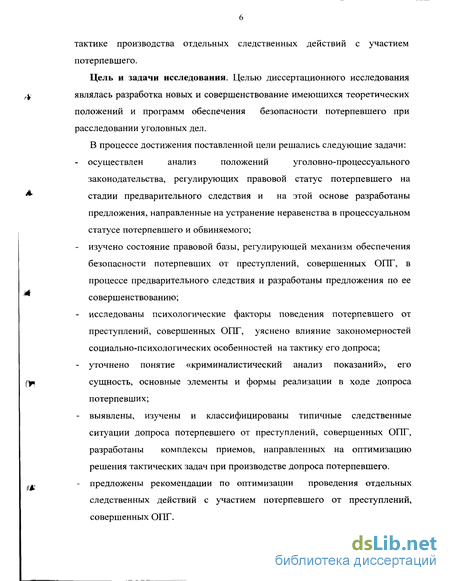 6

тактике производства отдельных следственных действий с участием потерпевшего.

**Цель и задачи исследования**. Целью диссертационного исследования являлась разработка новых и совершенствование имеющихся теоретических положений и программ обеспечения безопасности потерпевшего при расследовании уголовных дел.

В процессе достижения поставленной цели решались следующие задачи:

- осуществлен анализ положений уголовно-процессуального законодательства, регулирующих правовой статус потерпевшего на стадии предварительного следствия и на этой основе разработаны предложения, направленные на устранение неравенства в процессуальном статусе потерпевшего и обвиняемого;
- изучено состояние правовой базы, регулирующей механизм обеспечения безопасности потерпевших от преступлений, совершенных ОПГ, в процессе предварительного следствия и разработаны предложения по ее совершенствованию;
- исследованы психологические факторы поведения потерпевшего от преступлений, совершенных ОПГ, уяснено влияние закономерностей социально-психологических особенностей на тактику его допроса;
- уточнено понятие «криминалистический анализ показаний», его сущность, основные элементы и формы реализации в ходе допроса потерпевших;
- выявлены, изучены и классифицированы типичные следственные ситуации допроса потерпевшего от преступлений, совершенных ОПГ, разработаны комплексы приемов, направленных на оптимизацию решения тактических задач при производстве допроса потерпевшего.
- предложены рекомендации по оптимизации проведения отдельных следственных действий с участием потерпевшего от преступлений, совершенных ОПГ.

dsLib.net
библиотека диссертаций